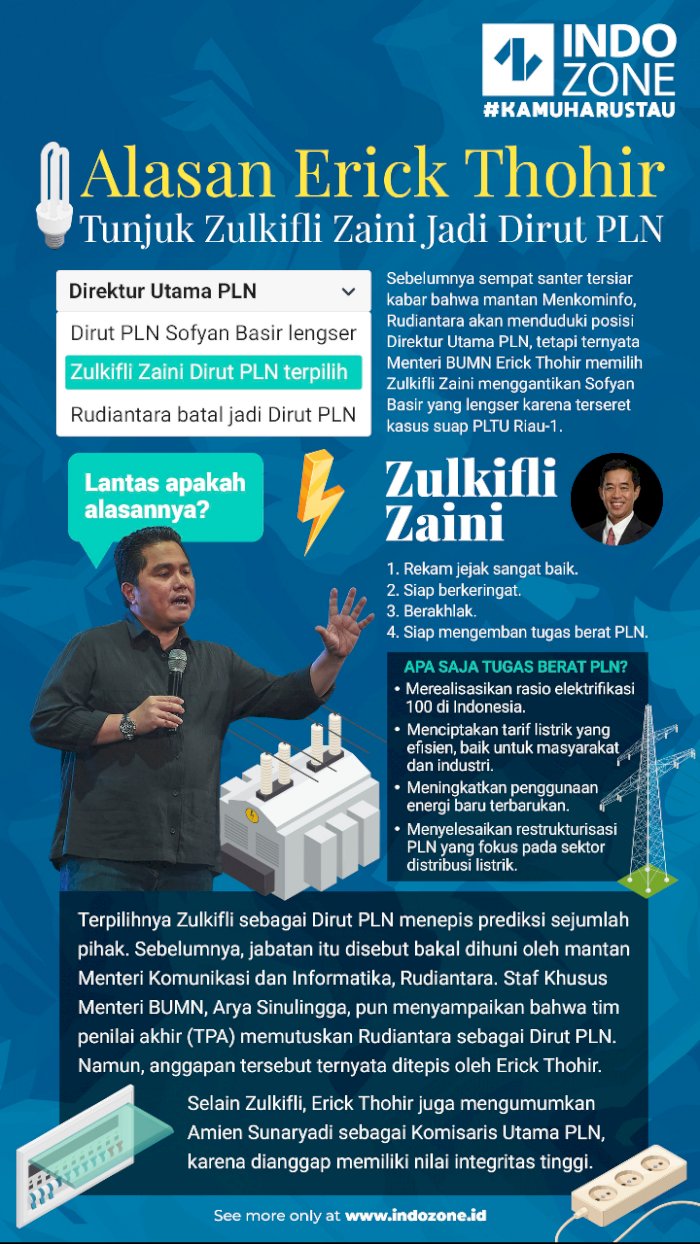 INDO ZONE
#KAMUHARUSTAU

Alasan Erick Thohir
Tunjuk Zulkifli Zaini Jadi Dirut PLN

Direktur Utama PLN

Dirut PLN Sofyan Basir lengser
Zulkifli Zaini Dirut PLN terpilih
Rudiantara batal jadi Dirut PLN

Sebelumnya sempat santer tersiar kabar bahwa mantan Menkominfo, Rudiantara akan menduduki posisi Direktur Utama PLN, tetapi ternyata Menteri BUMN Erick Thohir memilih Zulkifli Zaini menggantikan Sofyan Basir yang lengser karena terseret kasus suap PLTU Riau-1.

Lantas apakah alasannya?

Zulkifli Zaini

1. Rekam jejak sangat baik.
2. Siap berkeringat.
3. Berakhlak.
4. Siap mengemban tugas berat PLN.

APA SAJA TUGAS BERAT PLN?
• Merealisasikan rasio elektrifikasi 100 di Indonesia.
• Menciptakan tarif listrik yang efisien, baik untuk masyarakat dan industri.
• Meningkatkan penggunaan energi baru terbarukan.
• Menyelesaikan restrukturisasi PLN yang fokus pada sektor distribusi listrik.

Terpilihnya Zulkifli sebagai Dirut PLN menepis prediksi sejumlah pihak. Sebelumnya, jabatan itu disebut bakal dihuni oleh mantan Menteri Komunikasi dan Informatika, Rudiantara. Staf Khusus Menteri BUMN, Arya Sinulingga, pun menyampaikan bahwa tim penilai akhir (TPA) memutuskan Rudiantara sebagai Dirut PLN. Namun, anggapan tersebut ternyata ditepis oleh Erick Thohir.

Selain Zulkifli, Erick Thohir juga mengumumkan Amien Sunaryadi sebagai Komisaris Utama PLN, karena dianggap memiliki nilai integritas tinggi.

See more only at www.indozone.id